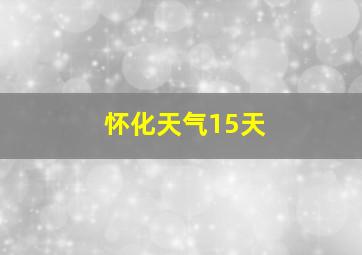 怀化天气15天